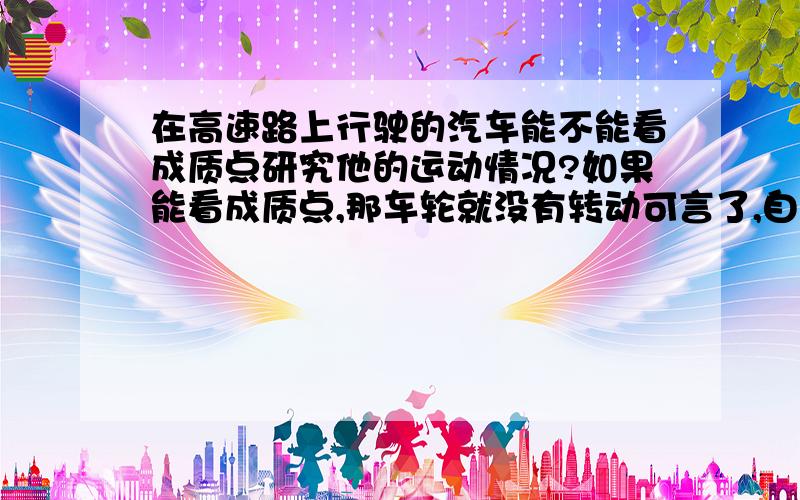 在高速路上行驶的汽车能不能看成质点研究他的运动情况?如果能看成质点,那车轮就没有转动可言了,自